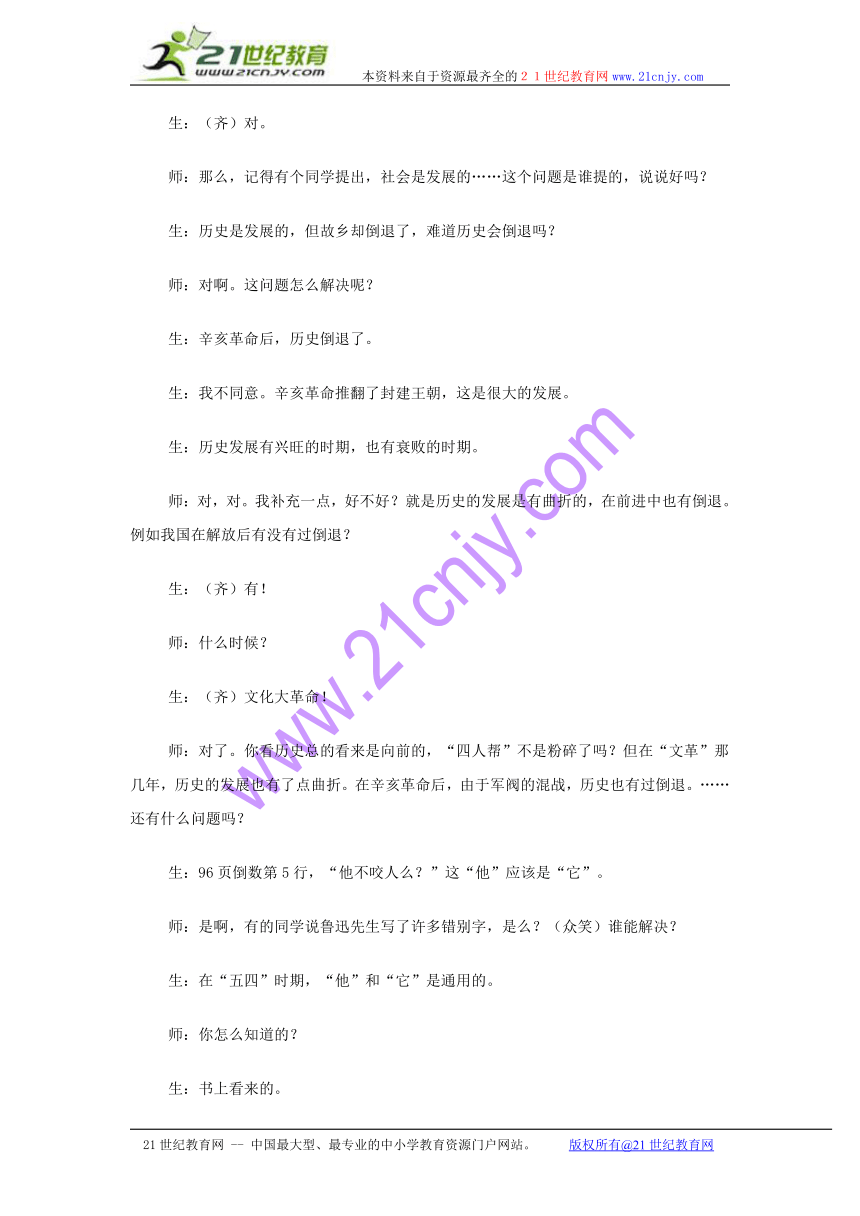 21世纪教育 www.21cnjy.com 本资料来自于资源最齐全的２１世纪教育网www.21cnjy.com

生：（齐）对。

师：那么，记得有个同学提出，社会是发展的……这个问题是谁提的，说说好吗？

生：历史是发展的，但故乡却倒退了，难道历史会倒退吗？

师：对啊。这问题怎么解决呢？

生：辛亥革命后，历史倒退了。

生：我不同意。辛亥革命推翻了封建王朝，这是很大的发展。

生：历史发展有兴旺的时期，也有衰败的时期。

师：对，对。我补充一点，好不好？就是历史的发展是有曲折的，在前进中也有倒退。例如我国在解放后有没有过倒退？

生：（齐）有！

师：什么时候？

生：（齐）文化大革命！

师：对了。你看历史总的看来是向前的，“四人帮”不是粉碎了吗？但在“文革”那几年，历史的发展也有了点曲折。在辛亥革命后，由于军阀的混战，历史也有过倒退。……还有什么问题吗？

生：96页倒数第5行，“他不咬人么？”这“他”应该是“它”。

师：是啊，有的同学说鲁迅先生写了许多错别字，是么？（众笑）谁能解决？

生：在“五四”时期，“他”和“它”是通用的。

师：你怎么知道的？

生：书上看来的。

www.21cnjy.com

21世纪教育网 -- 中国最大型、最专业的中小学教育资源门户网站。 版权所有@21世纪教育网